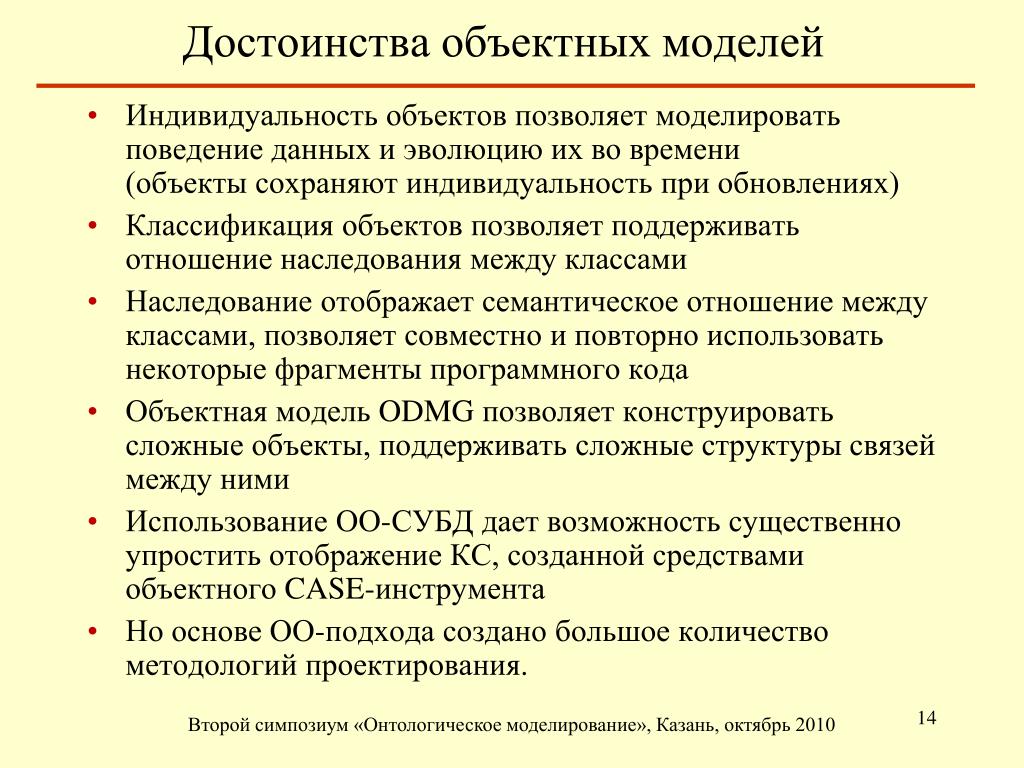 Достоинства объектных моделей

• Индивидуальность объектов позволяет моделировать поведение данных и эволюцию их во времени (объекты сохраняют индивидуальность при обновлениях)
• Классификация объектов позволяет поддерживать отношение наследования между классами
• Наследование отображает семантическое отношение между классами, позволяет совместно и повторно использовать некоторые фрагменты программного кода
• Объектная модель ODMG позволяет конструировать сложные объекты, поддерживать сложные структуры связей между ними
• Использование ОО-СУБД дает возможность существенно упростить отображение КС, созданной средствами объектного CASE-инструмента
• Но основе ОО-подхода создано большое количество методологий проектирования.

Второй симпозиум «Онтологическое моделирование», Казань, октябрь 2010

14